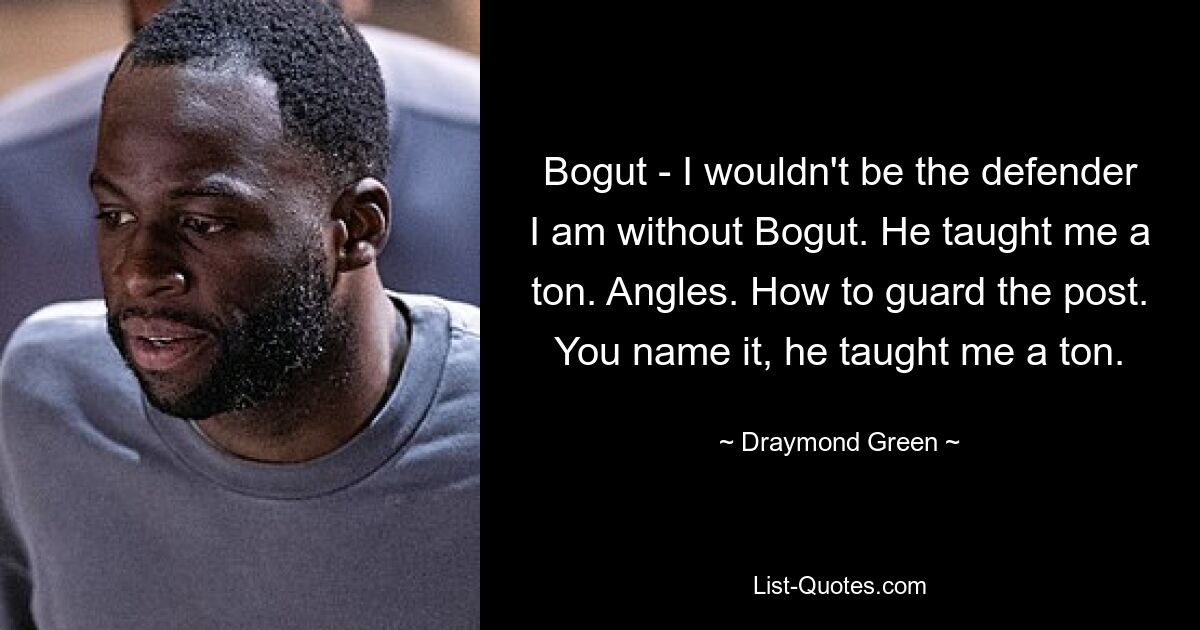 Bogut - I wouldn't be the defender I am without Bogut. He taught me a ton. Angles. How to guard the post. You name it, he taught me a ton.

~ Draymond Green ~

List-Quotes.com